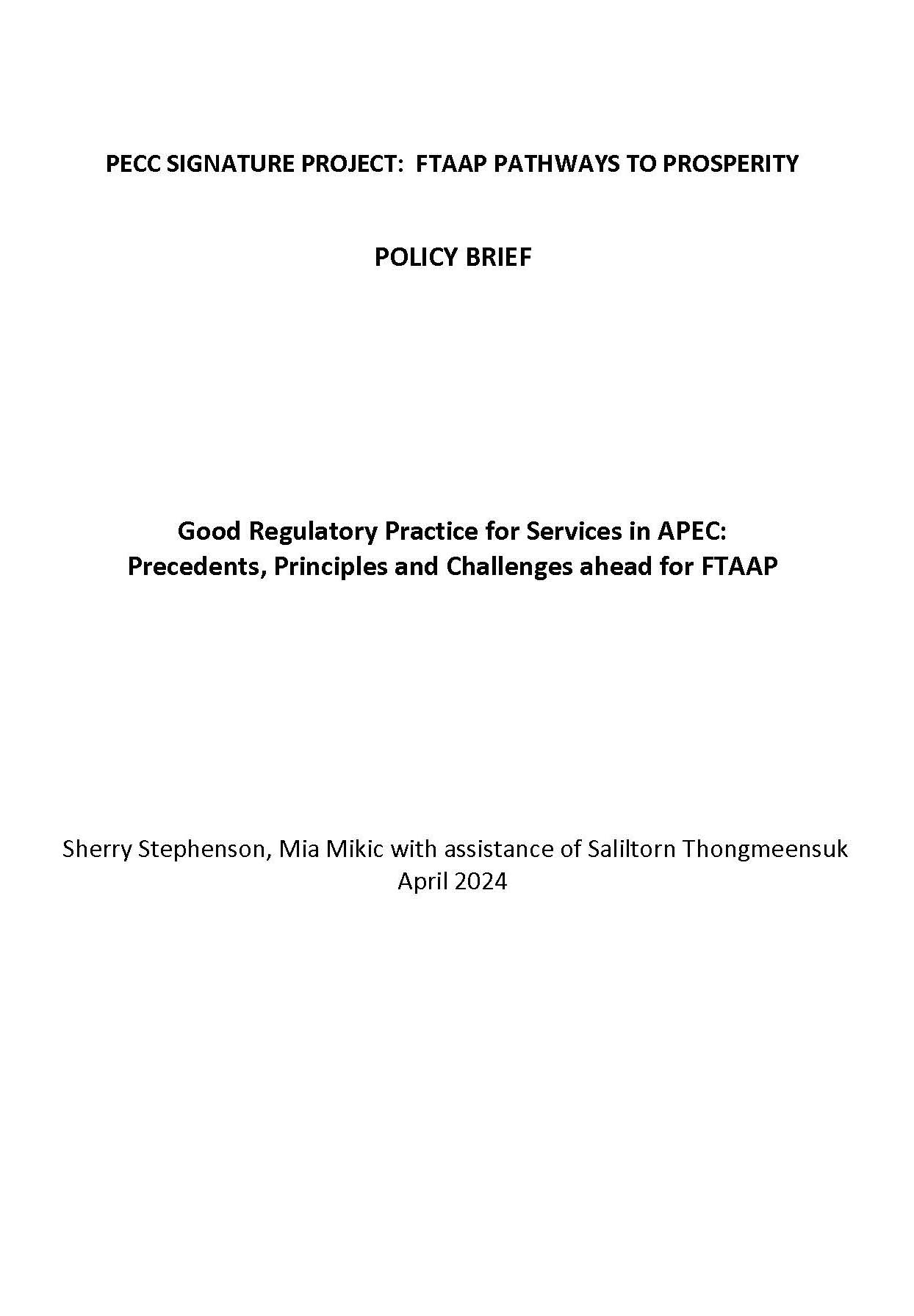 PECC SIGNATURE PROJECT: FTAAP PATHWAYS TO PROSPERITY

POLICY BRIEF

Good Regulatory Practice for Services in APEC:
Precedents, Principles and Challenges ahead for FTAAP

Sherry Stephenson, Mia Mikic with assistance of Saliltorn Thongmeensuk
April 2024